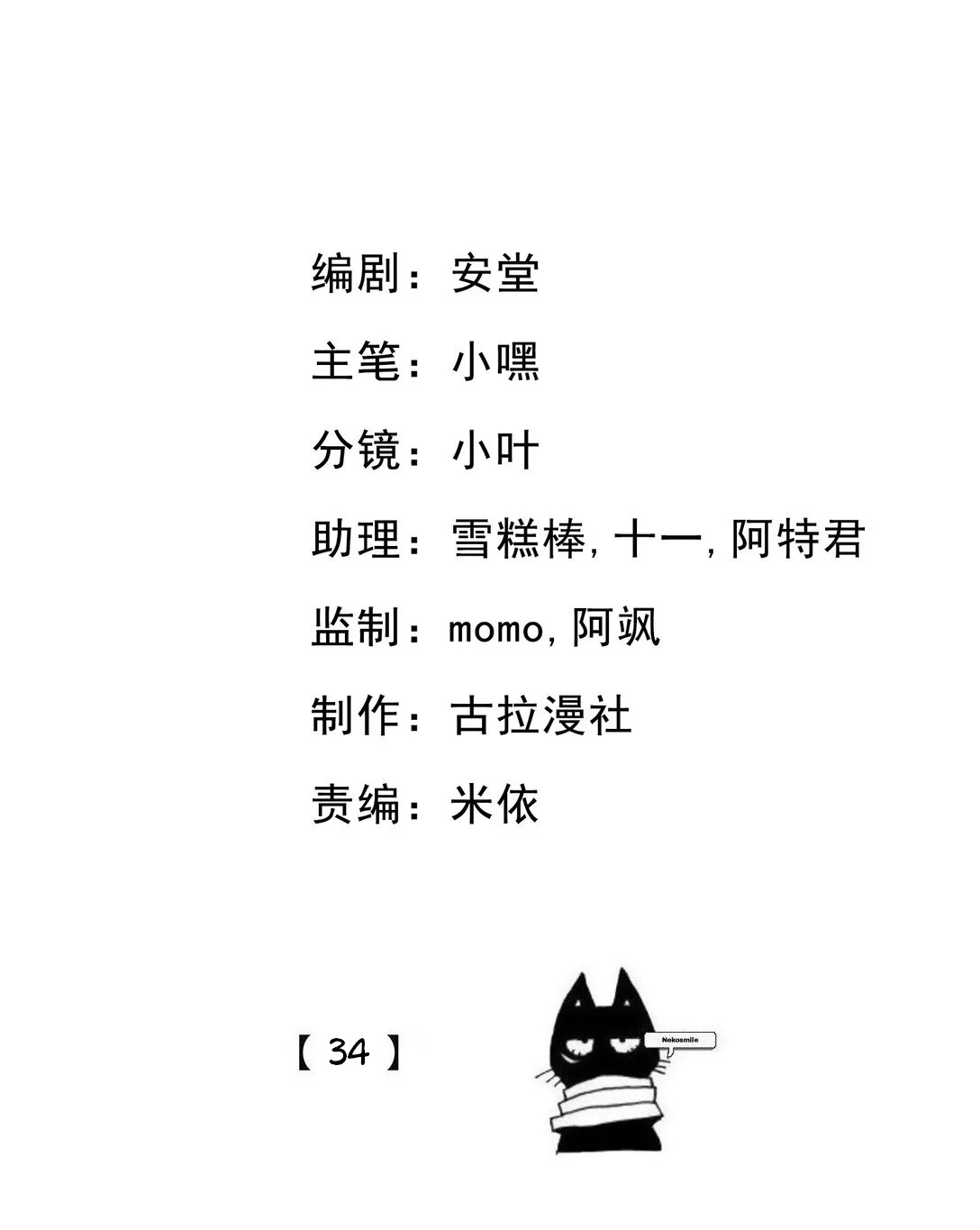 编剧：安堂

主笔：小嘿

分镜：小叶

助理：雪糕棒，十一，阿特君

监制：momo，阿飒

制作：古拉漫社

责编：米依

【34】

Nekosmile